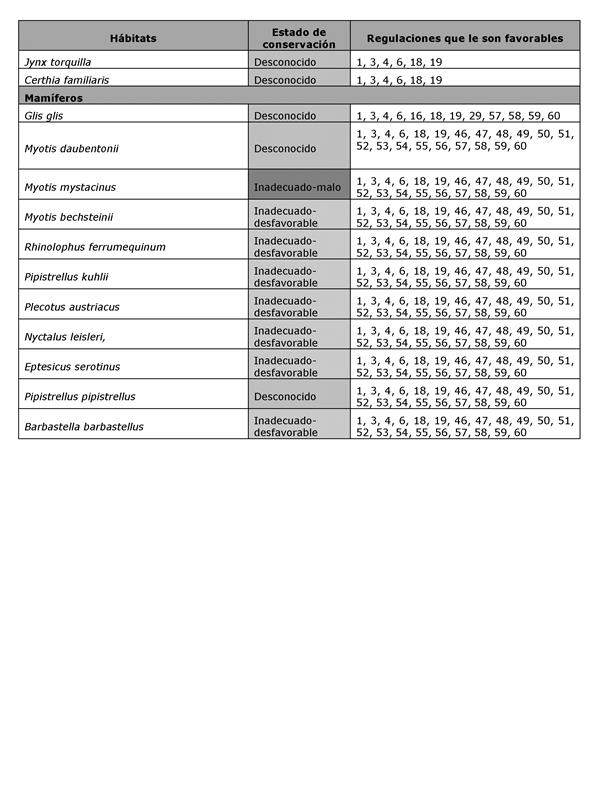 | Hábitats | Estado de conservación | Regulaciones que le son favorables |
|---|---|---|
| Jynx torquilla | Desconocido | 1, 3, 4, 6, 18, 19 |
| Certhia familiaris | Desconocido | 1, 3, 4, 6, 18, 19 |
| Mamíferos | | |
| Glis glis | Desconocido | 1, 3, 4, 6, 16, 18, 19, 29, 57, 58, 59, 60 |
| Myotis daubentonii | Desconocido | 1, 3, 4, 6, 18, 19, 46, 47, 48, 49, 50, 51, 52, 53, 54, 55, 56, 57, 58, 59, 60 |
| Myotis mystacinus | Inadecuado-malo | 1, 3, 4, 6, 18, 19, 46, 47, 48, 49, 50, 51, 52, 53, 54, 55, 56, 57, 58, 59, 60 |
| Myotis bechsteinii | Inadecuado-desfavorable | 1, 3, 4, 6, 18, 19, 46, 47, 48, 49, 50, 51, 52, 53, 54, 55, 56, 57, 58, 59, 60 |
| Rhinolophus ferrumequinum | Inadecuado-desfavorable | 1, 3, 4, 6, 18, 19, 46, 47, 48, 49, 50, 51, 52, 53, 54, 55, 56, 57, 58, 59, 60 |
| Pipistrellus kuhlii | Inadecuado-desfavorable | 1, 3, 4, 6, 18, 19, 46, 47, 48, 49, 50, 51, 52, 53, 54, 55, 56, 57, 58, 59, 60 |
| Plecotus austriacus | Inadecuado-desfavorable | 1, 3, 4, 6, 18, 19, 46, 47, 48, 49, 50, 51, 52, 53, 54, 55, 56, 57, 58, 59, 60 |
| Nyctalus leisleri, | Inadecuado-desfavorable | 1, 3, 4, 6, 18, 19, 46, 47, 48, 49, 50, 51, 52, 53, 54, 55, 56, 57, 58, 59, 60 |
| Eptesicus serotinus | Inadecuado-desfavorable | 1, 3, 4, 6, 18, 19, 46, 47, 48, 49, 50, 51, 52, 53, 54, 55, 56, 57, 58, 59, 60 |
| Pipistrellus pipistrellus | Desconocido | 1, 3, 4, 6, 18, 19, 46, 47, 48, 49, 50, 51, 52, 53, 54, 55, 56, 57, 58, 59, 60 |
| Barbastella barbastellus | Inadecuado-desfavorable | 1, 3, 4, 6, 18, 19, 46, 47, 48, 49, 50, 51, 52, 53, 54, 55, 56, 57, 58, 59, 60 |